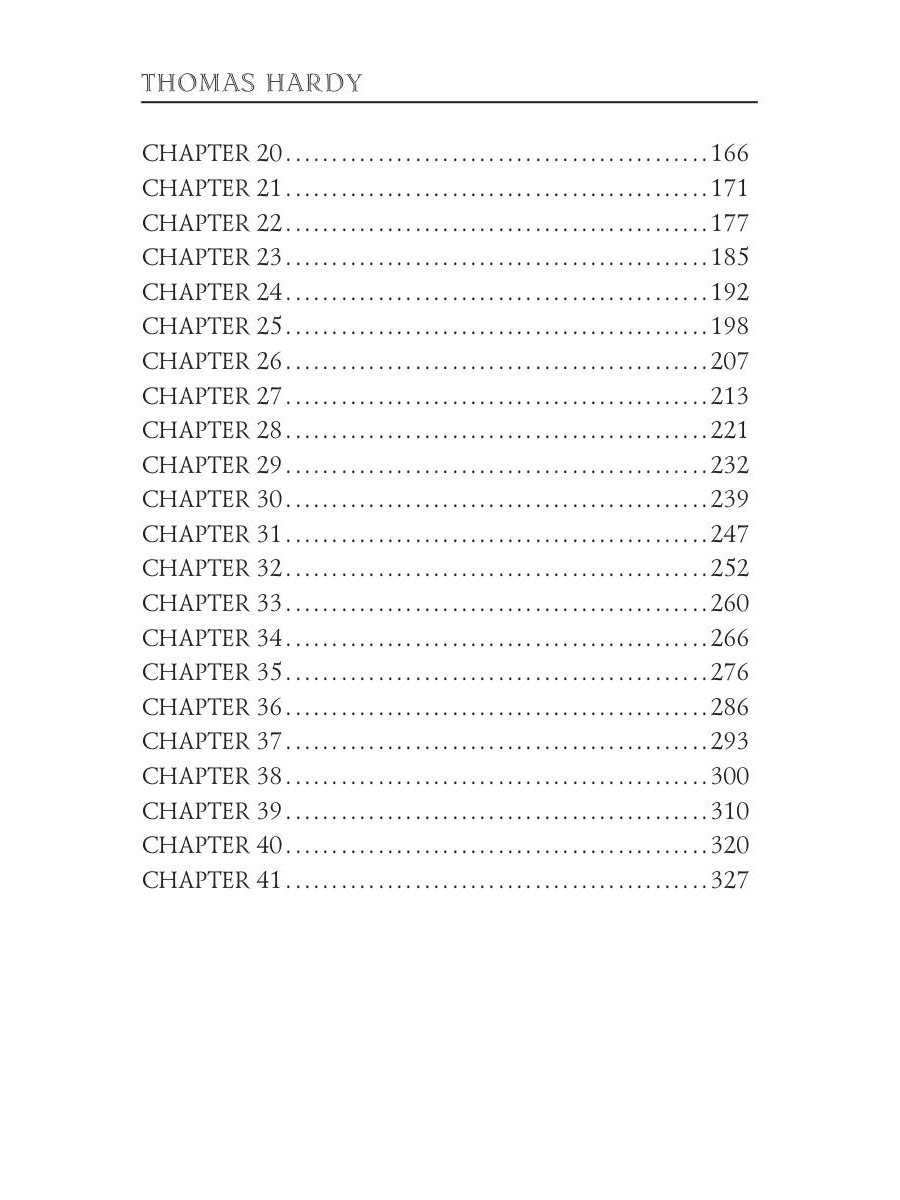 THOMAS HARDY

CHAPTER 20 166
CHAPTER 21 171
CHAPTER 22 177
CHAPTER 23 185
CHAPTER 24 192
CHAPTER 25 198
CHAPTER 26 207
CHAPTER 27 213
CHAPTER 28 221
CHAPTER 29 232
CHAPTER 30 239
CHAPTER 31 247
CHAPTER 32 252
CHAPTER 33 260
CHAPTER 34 266
CHAPTER 35 276
CHAPTER 36 286
CHAPTER 37 293
CHAPTER 38 300
CHAPTER 39 310
CHAPTER 40 320
CHAPTER 41 327